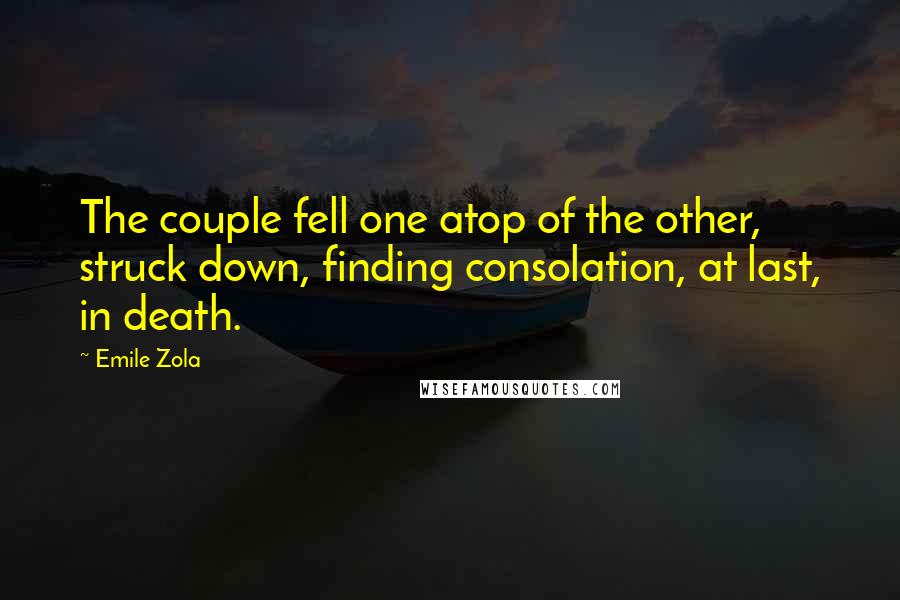 The couple fell one atop of the other, struck down, finding consolation, at last, in death.

~ Emile Zola

WISEFAMOUSQUOTES.COM